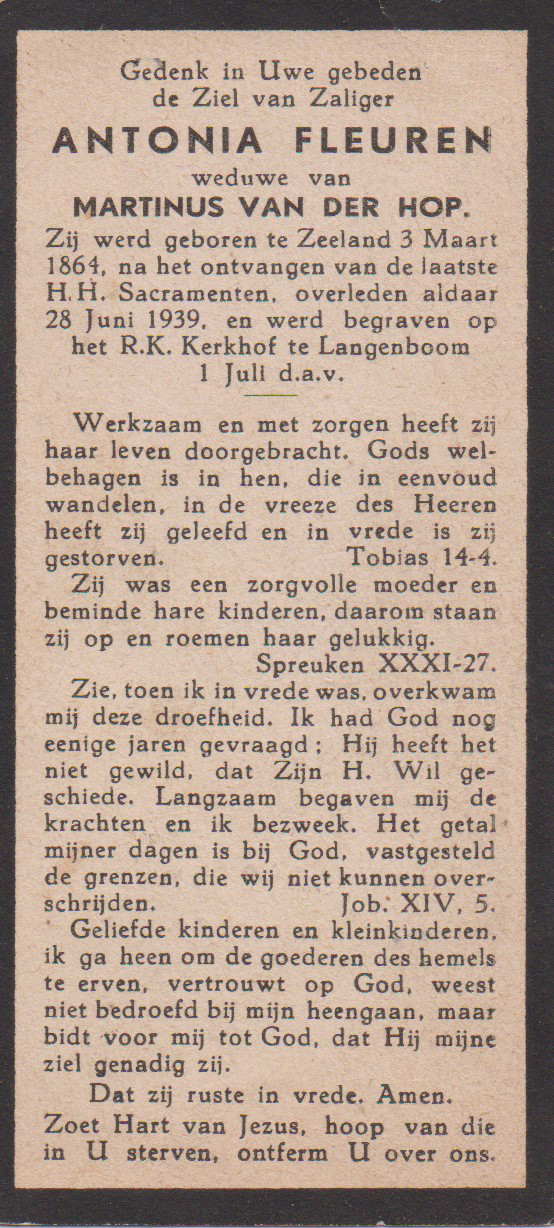 Gedenk in Uwe gebeden
de Ziel van Zaliger

ANTONIA FLEUREN

weduwe van

MARTINUS VAN DER HOP.

Zij werd geboren te Zeeland 3 Maart 1864, na het ontvangen van de laatste H.H. Sacramenten, overleden aldaar 28 Juni 1939, en werd begraven op het R.K. Kerkhof te Langenboom 1 Juli d.a.v.

Werkzaam en met zorgen heeft zij haar leven doorgebracht. Gods welbehagen is in hen, die in eenvoud wandelen, in de vreeze des Heeren heeft zij geleefd en in vrede is zij gestorven. Tobias 14-4.

Zij was een zorgvolle moeder en beminde hare kinderen, daarom staan zij op en roemen haar gelukkig. Spreuken XXXI-27.

Zie, toen ik in vrede was, overkwam mij deze droefheid. Ik had God nog eenige jaren gevraagd; Hij heeft het niet gewild, dat Zijn H. Wil geschiede. Langzaam begaven mij de krachten en ik bezweek. Het getal mijner dagen is bij God, vastgesteld de grenzen, die wij niet kunnen overschrijden. Job. XIV, 5.

Geliefde kinderen en kleinkinderen, ik ga heen om de goederen des hemels te erven, vertrouwt op God, weest niet bedroefd bij mijn heengaan, maar bidt voor mij tot God, dat Hij mijne ziel genadig zij.

Dat zij ruste in vrede. Amen.

Zoet Hart van Jezus, hoop van die in U sterven, ontferm U over ons.